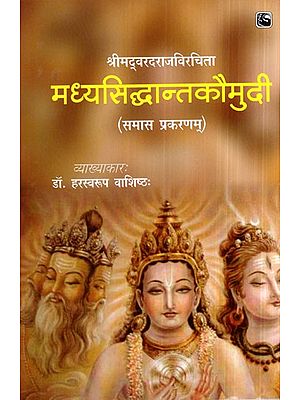 श्रीमद्वरदराजविरचिता
मध्यसिद्धान्तकौमुदी
(समास प्रकरणम्)

व्याख्याकारः
डॉ. हरस्वरूप वाशिष्ठः